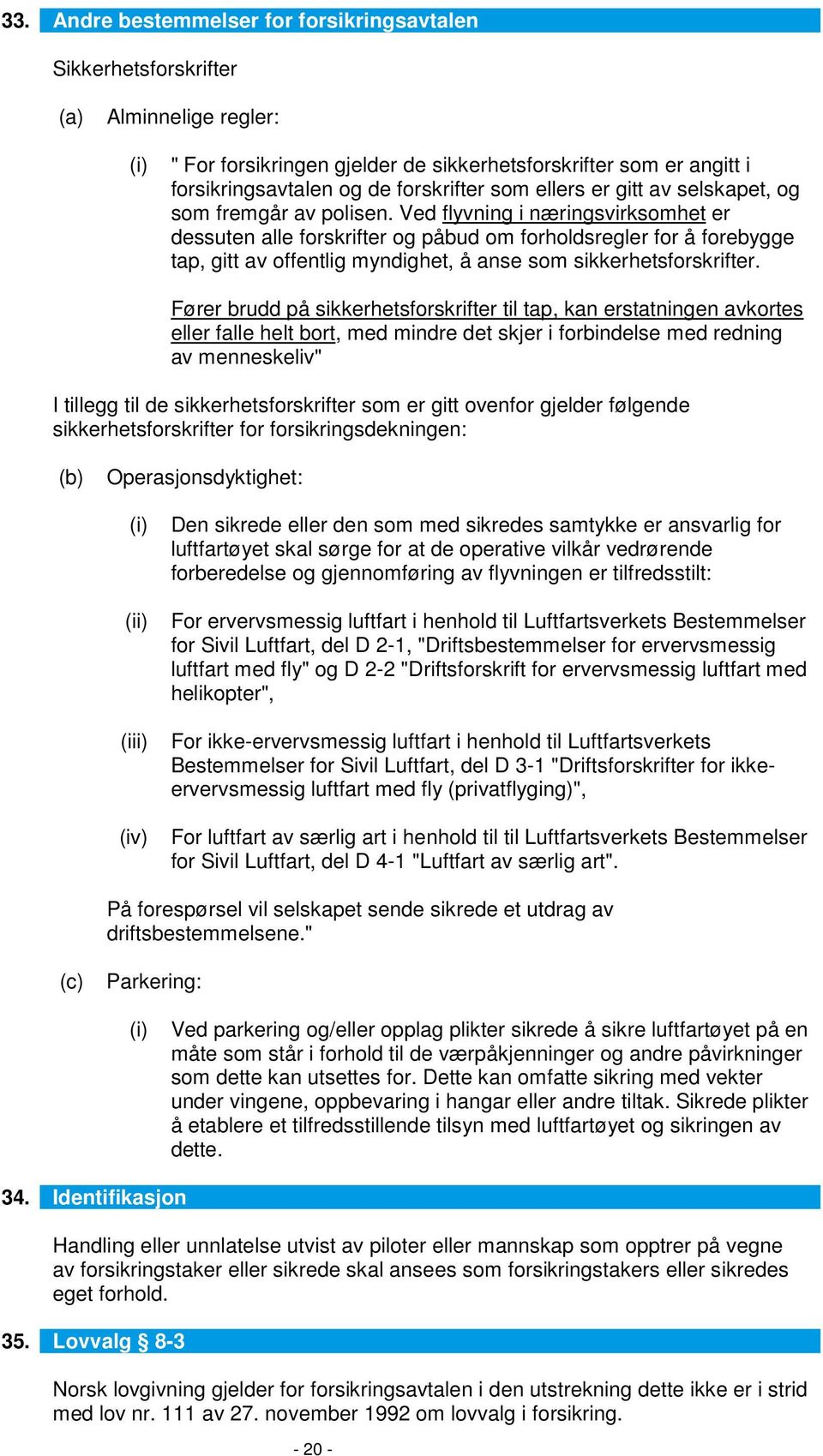 33. Andre bestemmelser for forsikringsavtalen

Sikkerhetsforskrifter

(a) Alminnelige regler:

(i) " For forsikringen gjelder de sikkerhetsforskrifter som er angitt i forsikringsavtalen og de forskrifter som ellers er gitt av selskapet, og som fremgår av polisen. Ved flyvning i næringsvirksomhet er dessuten alle forskrifter og påbud om forholdsregler for å forebygge tap, gitt av offentlig myndighet, å anse som sikkerhetsforskrifter.

Fører brudd på sikkerhetsforskrifter til tap, kan erstatningen avkortes eller falle helt bort, med mindre det skjer i forbindelse med redning av menneskeliv"

I tillegg til de sikkerhetsforskrifter som er gitt ovenfor gjelder følgende sikkerhetsforskrifter for forsikringsdekningen:

(b) Operasjonsdyktighet:

(i) Den sikrede eller den som med sikredes samtykke er ansvarlig for luftfartøyet skal sørge for at de operative vilkår vedrørende forberedelse og gjennomføring av flyvningen er tilfredsstilt:

(ii) For ervervsmessig luftfart i henhold til Luftfartsverkets Bestemmelser for Sivil Luftfart, del D 2-1, "Driftsbestemmelser for ervervsmessig luftfart med fly" og D 2-2 "Driftsforskrift for ervervsmessig luftfart med helikopter",

(iii) For ikke-ervervsmessig luftfart i henhold til Luftfartsverkets Bestemmelser for Sivil Luftfart, del D 3-1 "Driftsforskrifter for ikke-ervervsmessig luftfart med fly (privatflyging)",

(iv) For luftfart av særlig art i henhold til til Luftfartsverkets Bestemmelser for Sivil Luftfart, del D 4-1 "Luftfart av særlig art".

På forespørsel vil selskapet sende sikrede et utdrag av driftsbestemmelsene."

(c) Parkering:

(i) Ved parkering og/eller opplag plikter sikrede å sikre luftfartøyet på en måte som står i forhold til de værpåkjenninger og andre påvirkninger som dette kan utsettes for. Dette kan omfatte sikring med vekter under vingene, oppbevaring i hangar eller andre tiltak. Sikrede plikter å etablere et tilfredsstillende tilsyn med luftfartøyet og sikringen av dette.

34. Identifikasjon

Handling eller unnlatelse utvist av piloter eller mannskap som opptrer på vegne av forsikringstaker eller sikrede skal ansees som forsikringstakers eller sikredes eget forhold.

35. Lovvalg § 8-3

Norsk lovgivning gjelder for forsikringsavtalen i den utstrekning dette ikke er i strid med lov nr. 111 av 27. november 1992 om lovvalg i forsikring.

- 20 -